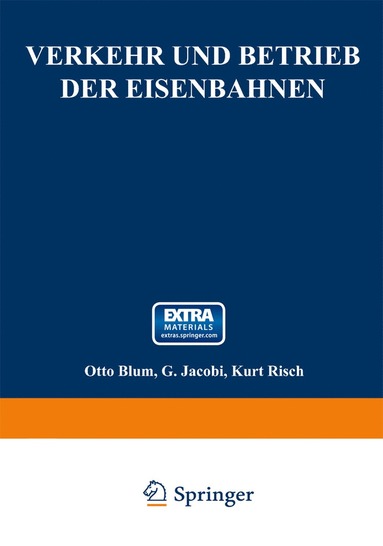 VERKEHR UND BETRIEB DER EISENBAHNEN

EXTRA
MATERIALS
extras.springer.com

Otto Blum, G. Jacobi, Kurt Risch

Springer